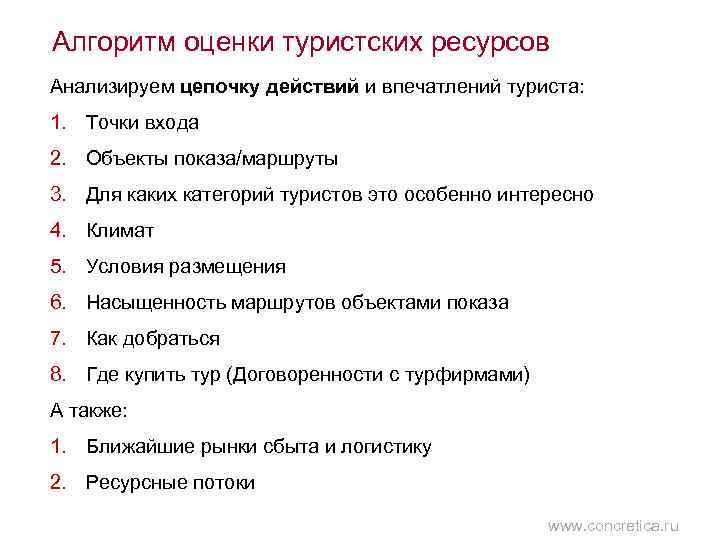 Алгоритм оценки туристских ресурсов

Анализируем цепочку действий и впечатлений туриста:

1. Точки входа
2. Объекты показа/маршруты
3. Для каких категорий туристов это особенно интересно
4. Климат
5. Условия размещения
6. Насыщенность маршрутов объектами показа
7. Как добраться
8. Где купить тур (Договоренности с турфирмами)

А также:

1. Ближайшие рынки сбыта и логистику
2. Ресурсные потоки

www.concretica.ru